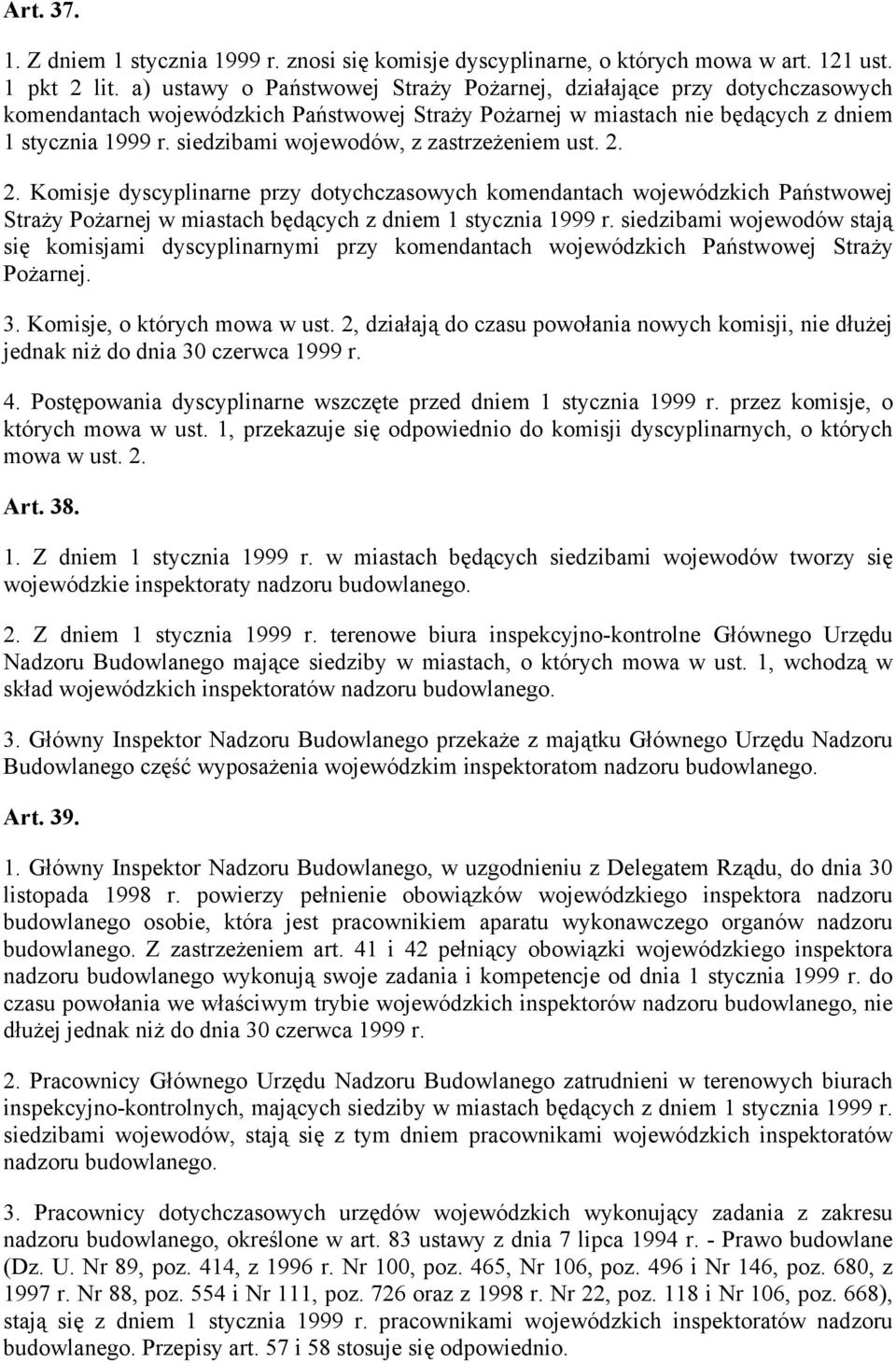 Art. 37.

1. Z dniem 1 stycznia 1999 r. znosi się komisje dyscyplinarne, o których mowa w art. 121 ust. 1 pkt 2 lit. a) ustawy o Państwowej Straży Pożarnej, działające przy dotychczasowych komendantach wojewódzkich Państwowej Straży Pożarnej w miastach nie będących z dniem 1 stycznia 1999 r. siedzibami wojewodów, z zastrzeżeniem ust. 2.

2. Komisje dyscyplinarne przy dotychczasowych komendantach wojewódzkich Państwowej Straży Pożarnej w miastach będących z dniem 1 stycznia 1999 r. siedzibami wojewodów stają się komisjami dyscyplinarnymi przy komendantach wojewódzkich Państwowej Straży Pożarnej.

3. Komisje, o których mowa w ust. 2, działają do czasu powołania nowych komisji, nie dłużej jednak niż do dnia 30 czerwca 1999 r.

4. Postępowania dyscyplinarne wszczęte przed dniem 1 stycznia 1999 r. przez komisje, o których mowa w ust. 1, przekazuje się odpowiednio do komisji dyscyplinarnych, o których mowa w ust. 2.

Art. 38.

1. Z dniem 1 stycznia 1999 r. w miastach będących siedzibami wojewodów tworzy się wojewódzkie inspektoraty nadzoru budowlanego.

2. Z dniem 1 stycznia 1999 r. terenowe biura inspekcyjno-kontrolne Głównego Urzędu Nadzoru Budowlanego mające siedziby w miastach, o których mowa w ust. 1, wchodzą w skład wojewódzkich inspektoratów nadzoru budowlanego.

3. Główny Inspektor Nadzoru Budowlanego przekaże z majątku Głównego Urzędu Nadzoru Budowlanego część wyposażenia wojewódzkim inspektoratom nadzoru budowlanego.

Art. 39.

1. Główny Inspektor Nadzoru Budowlanego, w uzgodnieniu z Delegatem Rządu, do dnia 30 listopada 1998 r. powierzy pełnienie obowiązków wojewódzkiego inspektora nadzoru budowlanego osobie, która jest pracownikiem aparatu wykonawczego organów nadzoru budowlanego. Z zastrzeżeniem art. 41 i 42 pełniący obowiązki wojewódzkiego inspektora nadzoru budowlanego wykonują swoje zadania i kompetencje od dnia 1 stycznia 1999 r. do czasu powołania we właściwym trybie wojewódzkich inspektorów nadzoru budowlanego, nie dłużej jednak niż do dnia 30 czerwca 1999 r.

2. Pracownicy Głównego Urzędu Nadzoru Budowlanego zatrudnieni w terenowych biurach inspekcyjno-kontrolnych, mających siedziby w miastach będących z dniem 1 stycznia 1999 r. siedzibami wojewodów, stają się z tym dniem pracownikami wojewódzkich inspektoratów nadzoru budowlanego.

3. Pracownicy dotychczasowych urzędów wojewódzkich wykonujący zadania z zakresu nadzoru budowlanego, określone w art. 83 ustawy z dnia 7 lipca 1994 r. - Prawo budowlane (Dz. U. Nr 89, poz. 414, z 1996 r. Nr 100, poz. 465, Nr 106, poz. 496 i Nr 146, poz. 680, z 1997 r. Nr 88, poz. 554 i Nr 111, poz. 726 oraz z 1998 r. Nr 22, poz. 118 i Nr 106, poz. 668), stają się z dniem 1 stycznia 1999 r. pracownikami wojewódzkich inspektoratów nadzoru budowlanego. Przepisy art. 57 i 58 stosuje się odpowiednio.